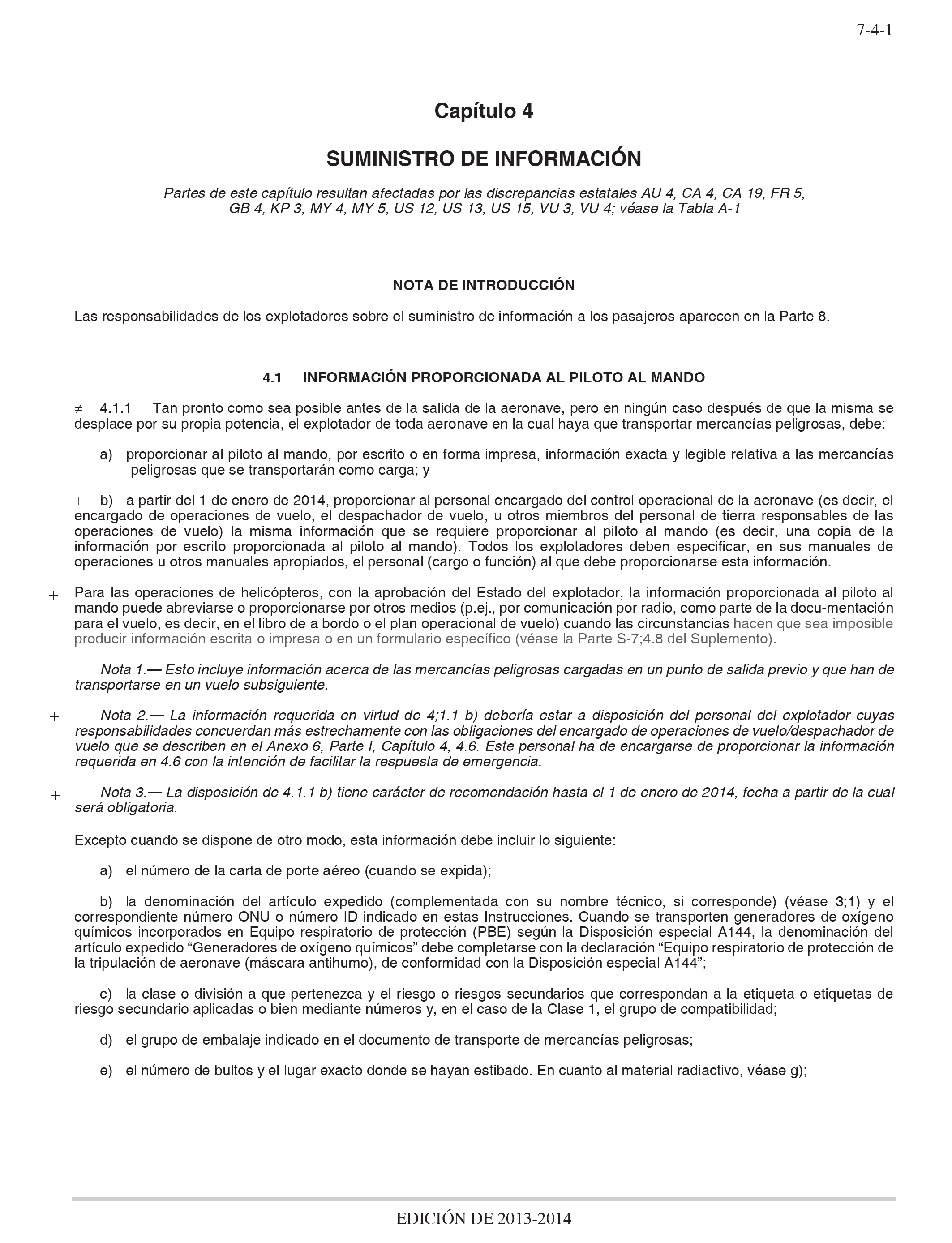 7-4-1

Capítulo 4

SUMINISTRO DE INFORMACIÓN

Partes de este capítulo resultan afectadas por las discrepancias estatales AU 4, CA 4, CA 19, FR 5, GB 4, KP 3, MY 4, MY 5, US 12, US 13, US 15, VU 3, VU 4; véase la Tabla A-1

NOTA DE INTRODUCCIÓN

Las responsabilidades de los explotadores sobre el suministro de información a los pasajeros aparecen en la Parte 8.

4.1 INFORMACIÓN PROPORCIONADA AL PILOTO AL MANDO

≠ 4.1.1 Tan pronto como sea posible antes de la salida de la aeronave, pero en ningún caso después de que la misma se desplace por su propia potencia, el explotador de toda aeronave en la cual haya que transportar mercancías peligrosas, debe:

a) proporcionar al piloto al mando, por escrito o en forma impresa, información exacta y legible relativa a las mercancías peligrosas que se transportarán como carga; y

+ b) a partir del 1 de enero de 2014, proporcionar al personal encargado del control operacional de la aeronave (es decir, el encargado de operaciones de vuelo, el despachador de vuelo, u otros miembros del personal de tierra responsables de las operaciones de vuelo) la misma información que se requiere proporcionar al piloto al mando (es decir, una copia de la información por escrito proporcionada al piloto al mando). Todos los explotadores deben especificar, en sus manuales de operaciones u otros manuales apropiados, el personal (cargo o función) al que debe proporcionarse esta información.

+ Para las operaciones de helicópteros, con la aprobación del Estado del explotador, la información proporcionada al piloto al mando puede abreviarse o proporcionarse por otros medios (p.ej., por comunicación por radio, como parte de la docu-mentación para el vuelo, es decir, en el libro de a bordo o el plan operacional de vuelo) cuando las circunstancias hacen que sea imposible producir información escrita o impresa o en un formulario específico (véase la Parte S-7;4.8 del Suplemento).

Nota 1.— Esto incluye información acerca de las mercancías peligrosas cargadas en un punto de salida previo y que han de transportarse en un vuelo subsiguiente.

+ Nota 2.— La información requerida en virtud de 4;1.1 b) debería estar a disposición del personal del explotador cuyas responsabilidades concuerdan más estrechamente con las obligaciones del encargado de operaciones de vuelo/despachador de vuelo que se describen en el Anexo 6, Parte I, Capítulo 4, 4.6. Este personal ha de encargarse de proporcionar la información requerida en 4.6 con la intención de facilitar la respuesta de emergencia.

+ Nota 3.— La disposición de 4.1.1 b) tiene carácter de recomendación hasta el 1 de enero de 2014, fecha a partir de la cual será obligatoria.

Excepto cuando se dispone de otro modo, esta información debe incluir lo siguiente:

a) el número de la carta de porte aéreo (cuando se expida);

b) la denominación del artículo expedido (complementada con su nombre técnico, si corresponde) (véase 3;1) y el correspondiente número ONU o número ID indicado en estas Instrucciones. Cuando se transporten generadores de oxígeno químicos incorporados en Equipo respiratorio de protección (PBE) según la Disposición especial A144, la denominación del artículo expedido “Generadores de oxígeno químicos” debe completarse con la declaración “Equipo respiratorio de protección de la tripulación de aeronave (máscara antihumo), de conformidad con la Disposición especial A144”;

c) la clase o división a que pertenezca y el riesgo o riesgos secundarios que correspondan a la etiqueta o etiquetas de riesgo secundario aplicadas o bien mediante números y, en el caso de la Clase 1, el grupo de compatibilidad;

d) el grupo de embalaje indicado en el documento de transporte de mercancías peligrosas;

e) el número de bultos y el lugar exacto donde se hayan estibado. En cuanto al material radiactivo, véase g);

EDICIÓN DE 2013-2014